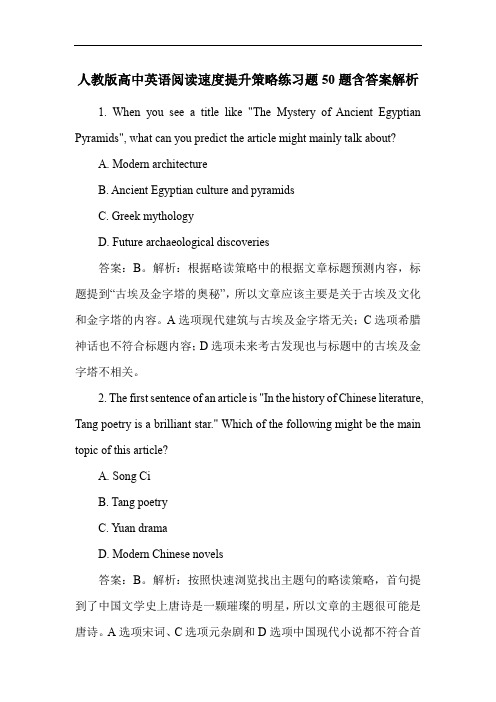 人教版高中英语阅读速度提升策略练习题 50 题含答案解析

1. When you see a title like "The Mystery of Ancient Egyptian Pyramids", what can you predict the article might mainly talk about?

A. Modern architecture

B. Ancient Egyptian culture and pyramids

C. Greek mythology

D. Future archaeological discoveries

答案：B。解析：根据略读策略中的根据文章标题预测内容，标题提到“古埃及金字塔的奥秘”，所以文章应该主要是关于古埃及文化和金字塔的内容。A 选项现代建筑与古埃及金字塔无关；C 选项希腊神话也不符合标题内容；D 选项未来考古发现也与标题中的古埃及金字塔不相关。

2. The first sentence of an article is "In the history of Chinese literature, Tang poetry is a brilliant star." Which of the following might be the main topic of this article?

A. Song Ci

B. Tang poetry

C. Yuan drama

D. Modern Chinese novels

答案：B。解析：按照快速浏览找出主题句的略读策略，首句提到了中国文学史上唐诗是一颗璀璨的明星，所以文章的主题很可能是唐诗。A 选项宋词、C 选项元杂剧和 D 选项中国现代小说都不符合首